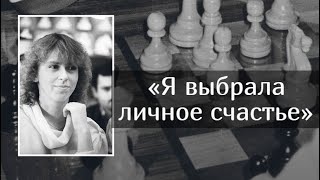 «Я выбрала личное счастье»